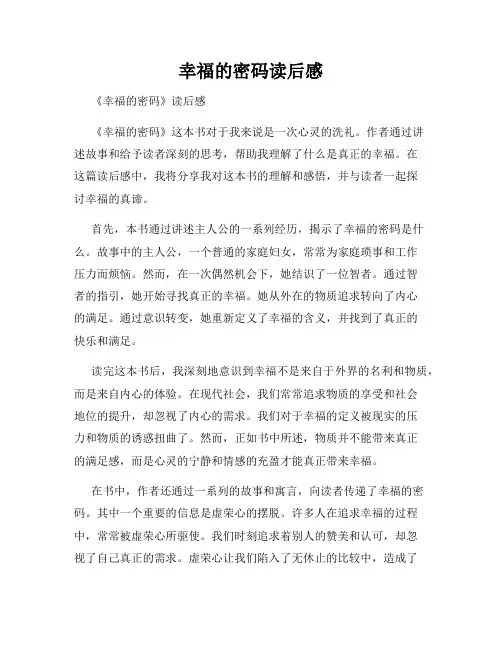 幸福的密码读后感

《幸福的密码》读后感

《幸福的密码》这本书对于我来说是一次心灵的洗礼。作者通过讲述故事和给予读者深刻的思考，帮助我理解了什么是真正的幸福。在这篇读后感中，我将分享我对这本书的理解和感悟，并与读者一起探讨幸福的真谛。

首先，本书通过讲述主人公的一系列经历，揭示了幸福的密码是什么。故事中的主人公，一个普通的家庭妇女，常常为家庭琐事和工作压力而烦恼。然而，在一次偶然机会下，她结识了一位智者。通过智者的指引，她开始寻找真正的幸福。她从外在的物质追求转向了内心的满足。通过意识转变，她重新定义了幸福的含义，并找到了真正的快乐和满足。

读完这本书后，我深刻地意识到幸福不是来自于外界的名利和物质，而是来自内心的体验。在现代社会，我们常常追求物质的享受和社会地位的提升，却忽视了内心的需求。我们对于幸福的定义被现实的压力和物质的诱惑扭曲了。然而，正如书中所述，物质并不能带来真正的满足感，而是心灵的宁静和情感的充盈才能真正带来幸福。

在书中，作者还通过一系列的故事和寓言，向读者传递了幸福的密码。其中一个重要的信息是虚荣心的摆脱。许多人在追求幸福的过程中，常常被虚荣心所驱使。我们时刻追求着别人的赞美和认可，却忽视了自己真正的需求。虚荣心让我们陷入了无休止的比较中，造成了